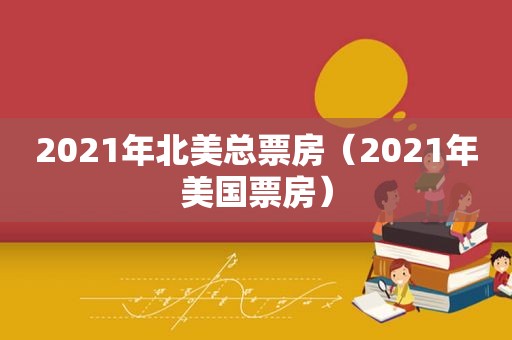 2021年北美总票房（2021年美国票房）